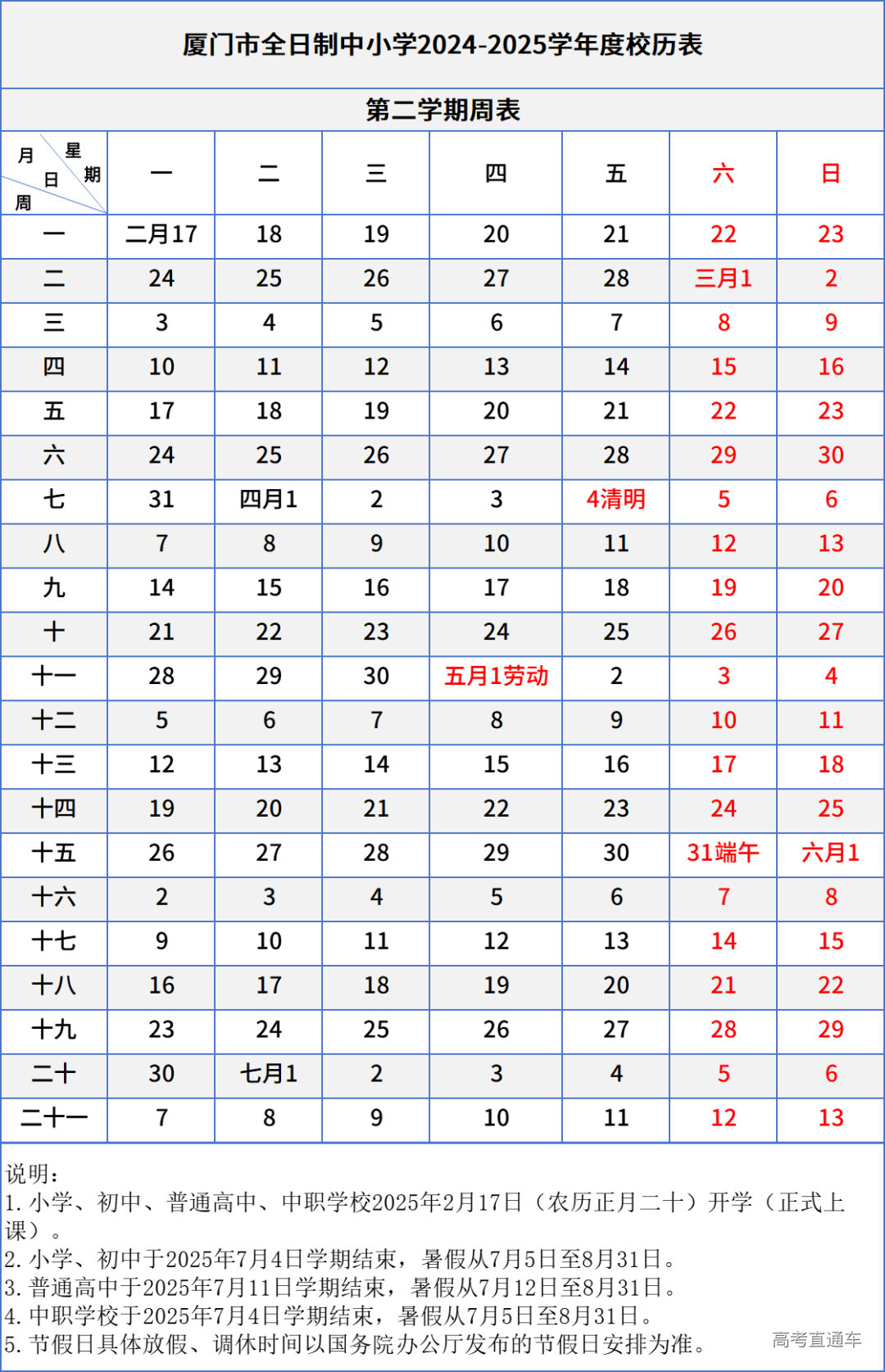 厦门市全日制中小学2024-2025学年度校历表

第二学期周表

| 月 星 日 期 周 | 一 | 二 | 三 | 四 | 五 | 六 | 日 |
|---|---|---|---|---|---|---|---|
| 一 | 二月17 | 18 | 19 | 20 | 21 | 22 | 23 |
| 二 | 24 | 25 | 26 | 27 | 28 | 三月1 | 2 |
| 三 | 3 | 4 | 5 | 6 | 7 | 8 | 9 |
| 四 | 10 | 11 | 12 | 13 | 14 | 15 | 16 |
| 五 | 17 | 18 | 19 | 20 | 21 | 22 | 23 |
| 六 | 24 | 25 | 26 | 27 | 28 | 29 | 30 |
| 七 | 31 | 四月1 | 2 | 3 | 4清明 | 5 | 6 |
| 八 | 7 | 8 | 9 | 10 | 11 | 12 | 13 |
| 九 | 14 | 15 | 16 | 17 | 18 | 19 | 20 |
| 十 | 21 | 22 | 23 | 24 | 25 | 26 | 27 |
| 十一 | 28 | 29 | 30 | 五月1劳动 | 2 | 3 | 4 |
| 十二 | 5 | 6 | 7 | 8 | 9 | 10 | 11 |
| 十三 | 12 | 13 | 14 | 15 | 16 | 17 | 18 |
| 十四 | 19 | 20 | 21 | 22 | 23 | 24 | 25 |
| 十五 | 26 | 27 | 28 | 29 | 30 | 31端午 | 六月1 |
| 十六 | 2 | 3 | 4 | 5 | 6 | 7 | 8 |
| 十七 | 9 | 10 | 11 | 12 | 13 | 14 | 15 |
| 十八 | 16 | 17 | 18 | 19 | 20 | 21 | 22 |
| 十九 | 23 | 24 | 25 | 26 | 27 | 28 | 29 |
| 二十 | 30 | 七月1 | 2 | 3 | 4 | 5 | 6 |
| 二十一 | 7 | 8 | 9 | 10 | 11 | 12 | 13 |

说明：
1. 小学、初中、普通高中、中职学校2025年2月17日（农历正月二十）开学（正式上课）。
2. 小学、初中于2025年7月4日学期结束，暑假从7月5日至8月31日。
3. 普通高中于2025年7月11日学期结束，暑假从7月12日至8月31日。
4. 中职学校于2025年7月4日学期结束，暑假从7月5日至8月31日。
5. 节假日具体放假、调休时间以国务院办公厅发布的节假日安排为准。

高考直通车